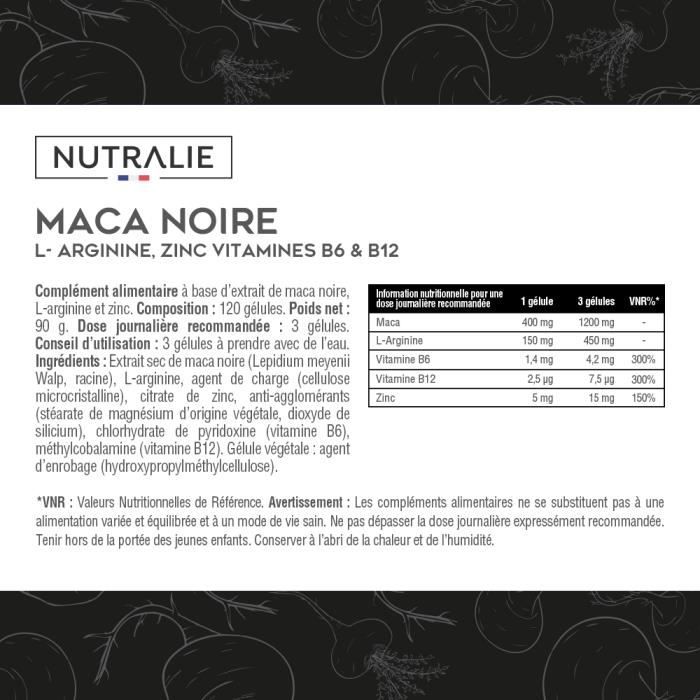 NUTRALIE

MACA NOIRE
L- ARGININE, ZINC VITAMINES B6 & B12

Complément alimentaire à base d'extrait de maca noire, L-arginine et zinc. Composition : 120 gélules. Poids net : 90 g. Dose journalière recommandée : 3 gélules. Conseil d'utilisation : 3 gélules à prendre avec de l'eau. Ingrédients : Extrait sec de maca noire (Lepidium meyenii Walp, racine), L-arginine, agent de charge (cellulose microcristalline), citrate de zinc, anti-agglomérants (stéarate de magnésium d'origine végétale, dioxyde de silicium), chlorhydrate de pyridoxine (vitamine B6), méthylcobalamine (vitamine B12). Gélule végétale : agent d'enrobage (hydroxypropylméthylcellulose).

| Information nutritionnelle pour une dose journalière recommandée | 1 gélule | 3 gélules | VNR%* |
|---|---|---|---|
| Maca | 400 mg | 1200 mg | - |
| L-Arginine | 150 mg | 450 mg | - |
| Vitamine B6 | 1,4 mg | 4,2 mg | 300% |
| Vitamine B12 | 2,5 µg | 7,5 µg | 300% |
| Zinc | 5 mg | 15 mg | 150% |

*VNR : Valeurs Nutritionnelles de Référence. Avertissement : Les compléments alimentaires ne se substituent pas à une alimentation variée et équilibrée et à un mode de vie sain. Ne pas dépasser la dose journalière expressément recommandée. Tenir hors de la portée des jeunes enfants. Conserver à l'abri de la chaleur et de l'humidité.